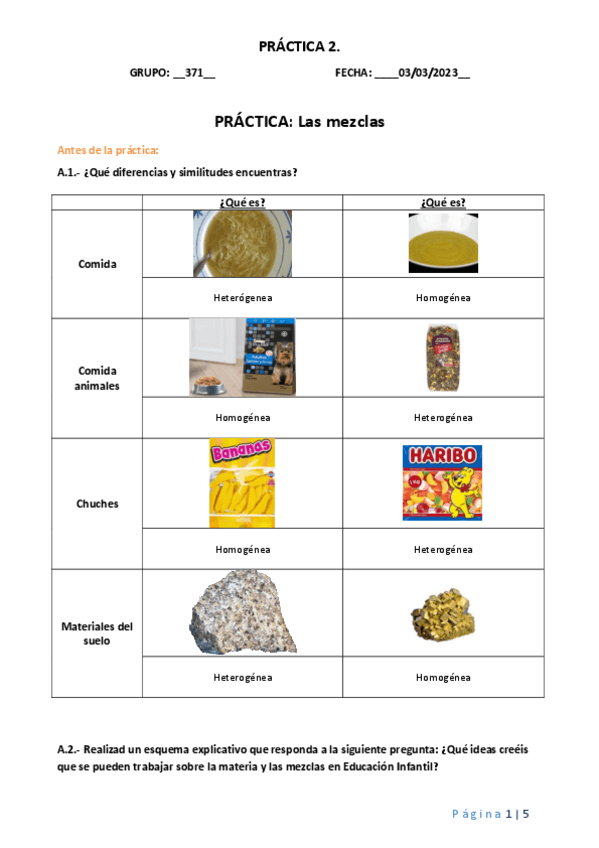 PRÁCTICA 2.

GRUPO: __371__ FECHA: ____03/03/2023__

PRÁCTICA: Las mezclas

Antes de la práctica:

A.1.- ¿Qué diferencias y similitudes encuentras?

| | ¿Qué es? | ¿Qué es? |
|---|---|---|
| Comida | | |
| | Heterógenea | Homogénea |
| Comida animales | | |
| | Homogénea | Heterogénea |
| Chuches | Bananas | HARIBO |
| | Homogénea | Heterogénea |
| Materiales del suelo | | |
| | Heterogénea | Homogénea |

A.2.- Realizad un esquema explicativo que responda a la siguiente pregunta: ¿Qué ideas creéis que se pueden trabajar sobre la materia y las mezclas en Educación Infantil?

Página 1 | 5